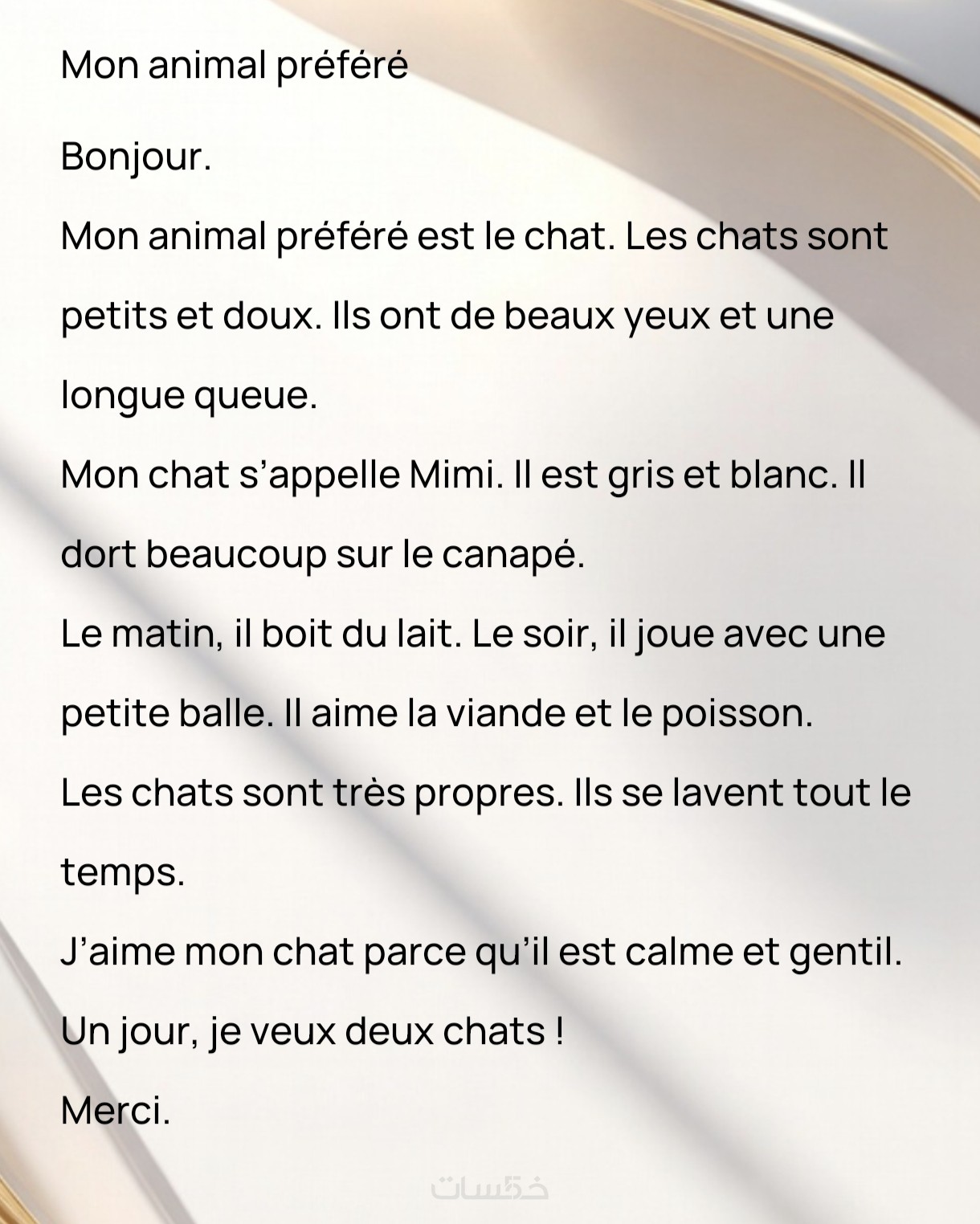 Mon animal préféré

Bonjour.

Mon animal préféré est le chat. Les chats sont petits et doux. Ils ont de beaux yeux et une longue queue.

Mon chat s'appelle Mimi. Il est gris et blanc. Il dort beaucoup sur le canapé.

Le matin, il boit du lait. Le soir, il joue avec une petite balle. Il aime la viande et le poisson.

Les chats sont très propres. Ils se lavent tout le temps.

J'aime mon chat parce qu'il est calme et gentil.

Un jour, je veux deux chats !

Merci.

خمسات